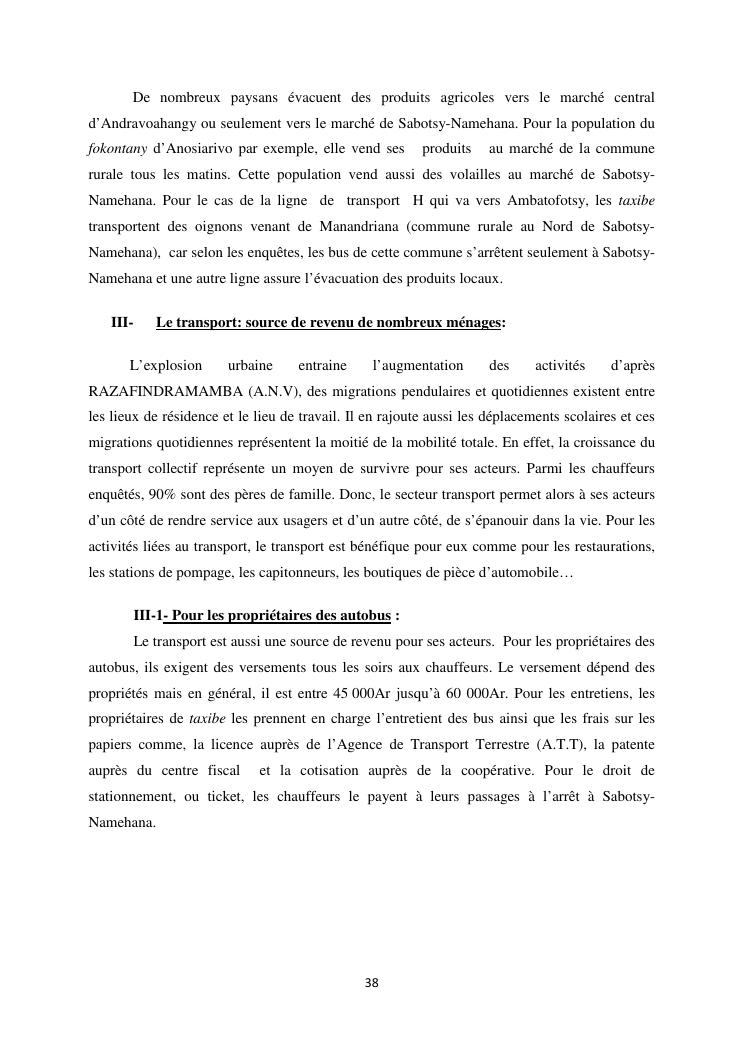 De nombreux paysans évacuent des produits agricoles vers le marché central d'Andravoahangy ou seulement vers le marché de Sabotsy-Namehana. Pour la population du fokontany d'Anosiarivo par exemple, elle vend ses produits au marché de la commune rurale tous les matins. Cette population vend aussi des volailles au marché de Sabotsy-Namehana. Pour le cas de la ligne de transport H qui va vers Ambatofotsy, les taxibe transportent des oignons venant de Manandriana (commune rurale au Nord de Sabotsy-Namehana), car selon les enquêtes, les bus de cette commune s'arrêtent seulement à Sabotsy-Namehana et une autre ligne assure l'évacuation des produits locaux.

III- Le transport: source de revenu de nombreux ménages:

L'explosion urbaine entraine l'augmentation des activités d'après RAZAFINDRAMAMBA (A.N.V), des migrations pendulaires et quotidiennes existent entre les lieux de résidence et le lieu de travail. Il en rajoute aussi les déplacements scolaires et ces migrations quotidiennes représentent la moitié de la mobilité totale. En effet, la croissance du transport collectif représente un moyen de survivre pour ses acteurs. Parmi les chauffeurs enquêtés, 90% sont des pères de famille. Donc, le secteur transport permet alors à ses acteurs d'un côté de rendre service aux usagers et d'un autre côté, de s'épanouir dans la vie. Pour les activités liées au transport, le transport est bénéfique pour eux comme pour les restaurations, les stations de pompage, les capitonneurs, les boutiques de pièce d'automobile…

III-1- Pour les propriétaires des autobus :

Le transport est aussi une source de revenu pour ses acteurs. Pour les propriétaires des autobus, ils exigent des versements tous les soirs aux chauffeurs. Le versement dépend des propriétés mais en général, il est entre 45 000Ar jusqu'à 60 000Ar. Pour les entretiens, les propriétaires de taxibe les prennent en charge l'entretient des bus ainsi que les frais sur les papiers comme, la licence auprès de l'Agence de Transport Terrestre (A.T.T), la patente auprès du centre fiscal et la cotisation auprès de la coopérative. Pour le droit de stationnement, ou ticket, les chauffeurs le payent à leurs passages à l'arrêt à Sabotsy-Namehana.

38